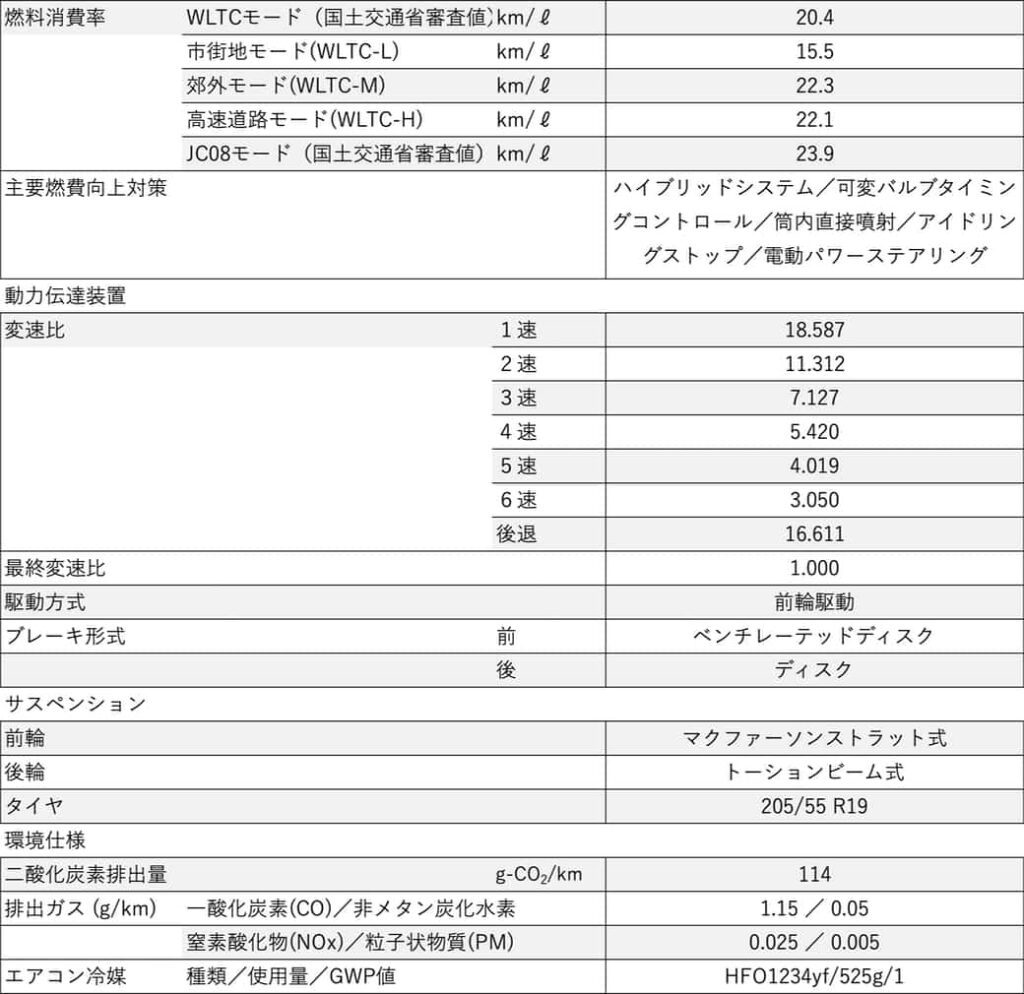 | | | | |
|---|---|---|---|
| 燃料消費率 | WLTCモード（国土交通省審査値） | km/ℓ | 20.4 |
| | 市街地モード(WLTC-L) | km/ℓ | 15.5 |
| | 郊外モード(WLTC-M) | km/ℓ | 22.3 |
| | 高速道路モード(WLTC-H) | km/ℓ | 22.1 |
| | JC08モード（国土交通省審査値） | km/ℓ | 23.9 |
| 主要燃費向上対策 | | | ハイブリッドシステム／可変バルブタイミングコントロール／筒内直接噴射／アイドリングストップ／電動パワーステアリング |
| 動力伝達装置 | | | |
| 変速比 | | 1速 | 18.587 |
| | | 2速 | 11.312 |
| | | 3速 | 7.127 |
| | | 4速 | 5.420 |
| | | 5速 | 4.019 |
| | | 6速 | 3.050 |
| | | 後退 | 16.611 |
| 最終変速比 | | | 1.000 |
| 駆動方式 | | | 前輪駆動 |
| ブレーキ形式 | | 前 | ベンチレーテッドディスク |
| | | 後 | ディスク |
| サスペンション | | | |
| 前輪 | | | マクファーソンストラット式 |
| 後輪 | | | トーションビーム式 |
| タイヤ | | | 205/55 R19 |
| 環境仕様 | | | |
| 二酸化炭素排出量 | | g-$CO_2$/km | 114 |
| 排出ガス (g/km) | 一酸化炭素(CO)／非メタン炭化水素 | | 1.15 ／ 0.05 |
| | 窒素酸化物(NOx)／粒子状物質(PM) | | 0.025 ／ 0.005 |
| エアコン冷媒 | 種類／使用量／GWP値 | | HFO1234yf/525g/1 |